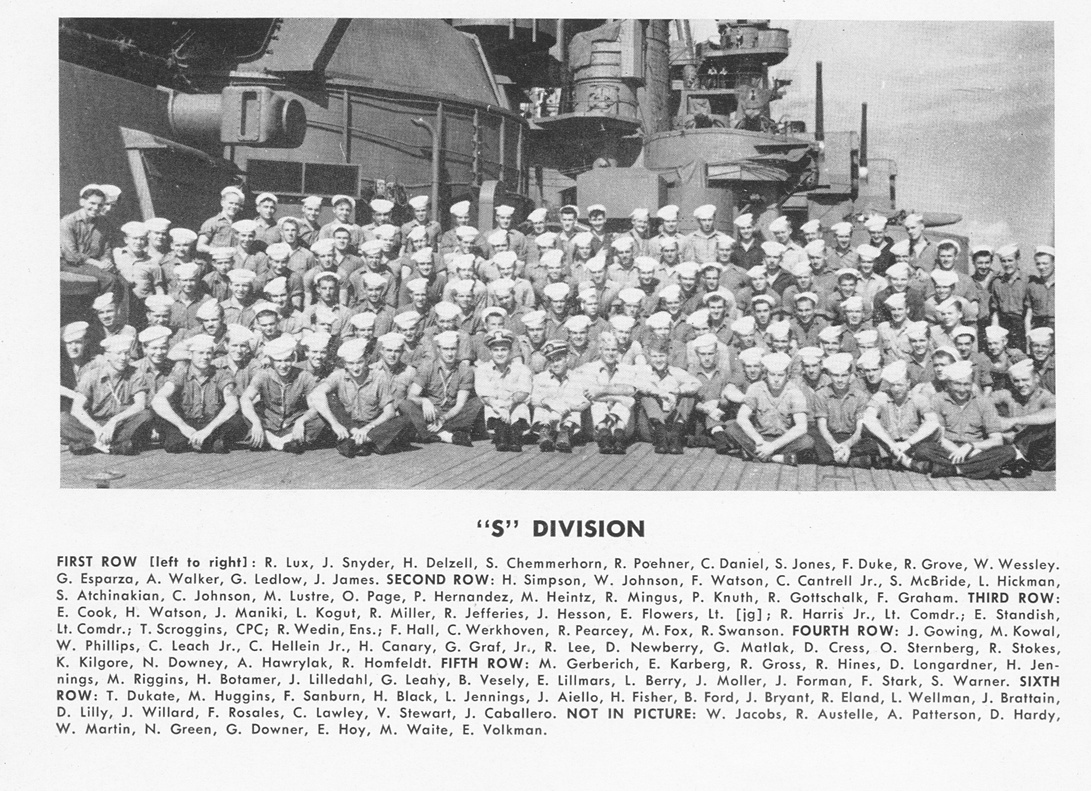 "S" DIVISION

FIRST ROW [left to right]: R. Lux, J. Snyder, H. Delzell, S. Chemmerhorn, R. Poehner, C. Daniel, S. Jones, F. Duke, R. Grove, W. Wessley. G. Esparza, A. Walker, G. Ledlow, J. James. SECOND ROW: H. Simpson, W. Johnson, F. Watson, C. Cantrell Jr., S. McBride, L. Hickman, S. Atchinakian, C. Johnson, M. Lustre, O. Page, P. Hernandez, M. Heintz, R. Mingus, P. Knuth, R. Gottschalk, F. Graham. THIRD ROW: E. Cook, H. Watson, J. Maniki, L. Kogut, R. Miller, R. Jefferies, J. Hesson, E. Flowers, Lt. [jg]; R. Harris Jr., Lt. Comdr.; E. Standish, Lt. Comdr.; T. Scroggins, CPC; R. Wedin, Ens.; F. Hall, C. Werkhoven, R. Pearcey, M. Fox, R. Swanson. FOURTH ROW: J. Gowing, M. Kowal, W. Phillips, C. Leach Jr., C. Hellein Jr., H. Canary, G. Graf, Jr., R. Lee, D. Newberry, G. Matlak, D. Cress, O. Sternberg, R. Stokes, K. Kilgore, N. Downey, A. Hawrylak, R. Homfeldt. FIFTH ROW: M. Gerberich, E. Karberg, R. Gross, R. Hines, D. Longardner, H. Jennings, M. Riggins, H. Botamer, J. Lilledahl, G. Leahy, B. Vesely, E. Lillmars, L. Berry, J. Moller, J. Forman, F. Stark, S. Warner. SIXTH ROW: T. Dukate, M. Huggins, F. Sanburn, H. Black, L. Jennings, J. Aiello, H. Fisher, B. Ford, J. Bryant, R. Eland, L. Wellman, J. Brattain, D. Lilly, J. Willard, F. Rosales, C. Lawley, V. Stewart, J. Caballero. NOT IN PICTURE: W. Jacobs, R. Austelle, A. Patterson, D. Hardy, W. Martin, N. Green, G. Downer, E. Hoy, M. Waite, E. Volkman.